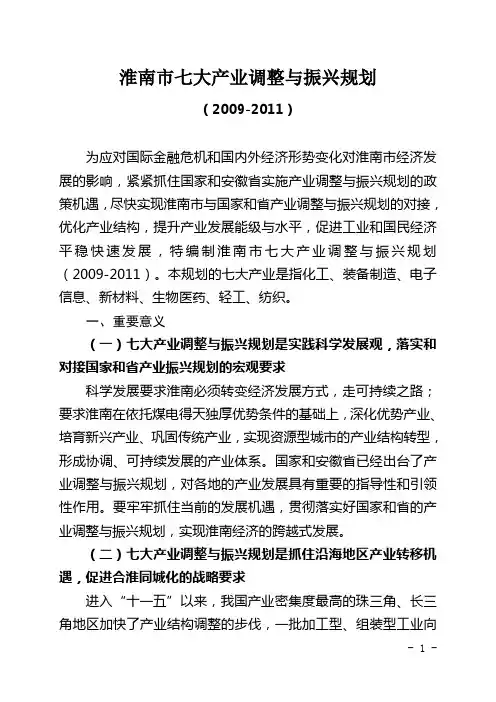 淮南市七大产业调整与振兴规划

（2009-2011）

为应对国际金融危机和国内外经济形势变化对淮南市经济发展的影响，紧紧抓住国家和安徽省实施产业调整与振兴规划的政策机遇，尽快实现淮南市与国家和省产业调整与振兴规划的对接，优化产业结构，提升产业发展能级与水平，促进工业和国民经济平稳快速发展，特编制淮南市七大产业调整与振兴规划（2009-2011）。本规划的七大产业是指化工、装备制造、电子信息、新材料、生物医药、轻工、纺织。

一、重要意义

（一）七大产业调整与振兴规划是实践科学发展观，落实和对接国家和省产业振兴规划的宏观要求

科学发展要求淮南必须转变经济发展方式，走可持续之路；要求淮南在依托煤电得天独厚优势条件的基础上，深化优势产业、培育新兴产业、巩固传统产业，实现资源型城市的产业结构转型，形成协调、可持续发展的产业体系。国家和安徽省已经出台了产业调整与振兴规划，对各地的产业发展具有重要的指导性和引领性作用。要牢牢抓住当前的发展机遇，贯彻落实好国家和省的产业调整与振兴规划，实现淮南经济的跨越式发展。

（二）七大产业调整与振兴规划是抓住沿海地区产业转移机遇，促进合淮同城化的战略要求

进入“十一五”以来，我国产业密集度最高的珠三角、长三角地区加快了产业结构调整的步伐，一批加工型、组装型工业向

－ 1 －